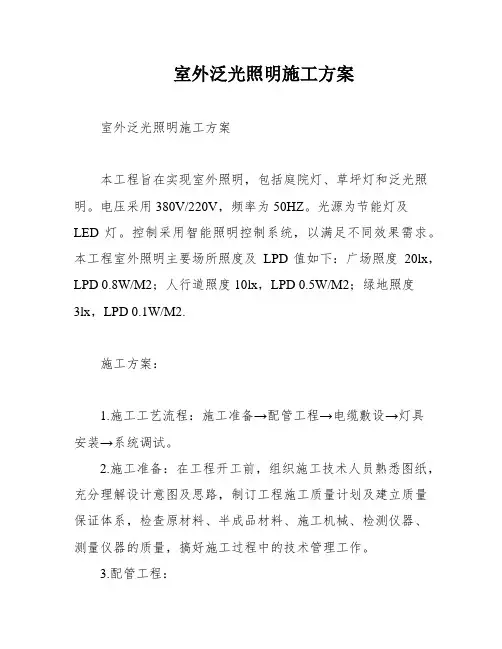 室外泛光照明施工方案

室外泛光照明施工方案

本工程旨在实现室外照明，包括庭院灯、草坪灯和泛光照明。电压采用 380V/220V，频率为 50HZ。光源为节能灯及 LED 灯。控制采用智能照明控制系统，以满足不同效果需求。本工程室外照明主要场所照度及 LPD 值如下：广场照度 20lx，LPD 0.8W/M2；人行道照度 10lx，LPD 0.5W/M2；绿地照度 3lx，LPD 0.1W/M2.

施工方案：

1.施工工艺流程：施工准备→配管工程→电缆敷设→灯具安装→系统调试。

2.施工准备：在工程开工前，组织施工技术人员熟悉图纸，充分理解设计意图及思路，制订工程施工质量计划及建立质量保证体系，检查原材料、半成品材料、施工机械、检测仪器、测量仪器的质量，搞好施工过程中的技术管理工作。

3.配管工程：